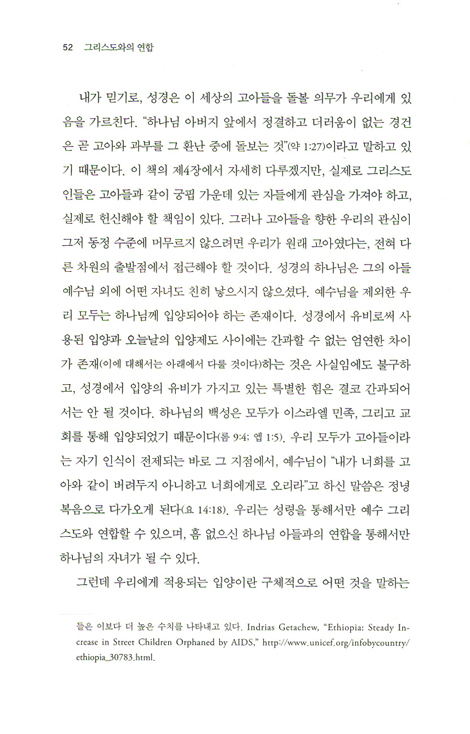 52 그리스도와의 연합

내가 믿기로, 성경은 이 세상의 고아들을 돌볼 의무가 우리에게 있음을 가르친다. "하나님 아버지 앞에서 정결하고 더러움이 없는 경건은 곧 고아와 과부를 그 환난 중에 돌보는 것"(약 1:27)이라고 말하고 있기 때문이다. 이 책의 제4장에서 자세히 다루겠지만, 실제로 그리스도인들은 고아들과 같이 궁핍 가운데 있는 자들에게 관심을 가져야 하고, 실제로 헌신해야 할 책임이 있다. 그러나 고아들을 향한 우리의 관심이 그저 동정 수준에 머무르지 않으려면 우리가 원래 고아였다는, 전혀 다른 차원의 출발점에서 접근해야 할 것이다. 성경의 하나님은 그의 아들 예수님 외에 어떤 자녀도 친히 낳으시지 않으셨다. 예수님을 제외한 우리 모두는 하나님께 입양되어야 하는 존재이다. 성경에서 유비로써 사용된 입양과 오늘날의 입양제도 사이에는 간과할 수 없는 엄연한 차이가 존재(이에 대해서는 아래에서 다룰 것이다)하는 것은 사실임에도 불구하고, 성경에서 입양의 유비가 가지고 있는 특별한 힘은 결코 간과되어서는 안 될 것이다. 하나님의 백성은 모두가 이스라엘 민족, 그리고 교회를 통해 입양되었기 때문이다(롬 9:4; 엡 1:5). 우리 모두가 고아들이라는 자기 인식이 전제되는 바로 그 지점에서, 예수님이 "내가 너희를 고아와 같이 버려두지 아니하고 너희에게로 오리라"고 하신 말씀은 정녕 복음으로 다가오게 된다(요 14:18). 우리는 성령을 통해서만 예수 그리스도와 연합할 수 있으며, 흠 없으신 하나님 아들과의 연합을 통해서만 하나님의 자녀가 될 수 있다.

그런데 우리에게 적용되는 입양이란 구체적으로 어떤 것을 말하는

들은 이보다 더 높은 수치를 나타내고 있다. Indrias Getachew, "Ethiopia: Steady Increase in Street Children Orphaned by AIDS," http://www.unicef.org/infobycountry/ethiopia_30783.html.